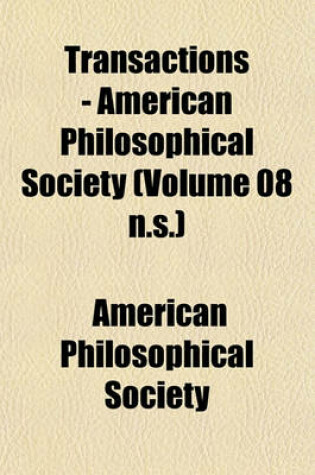 Transactions - American Philosophical Society (Volume 08 n.s.)

American Philosophical Society